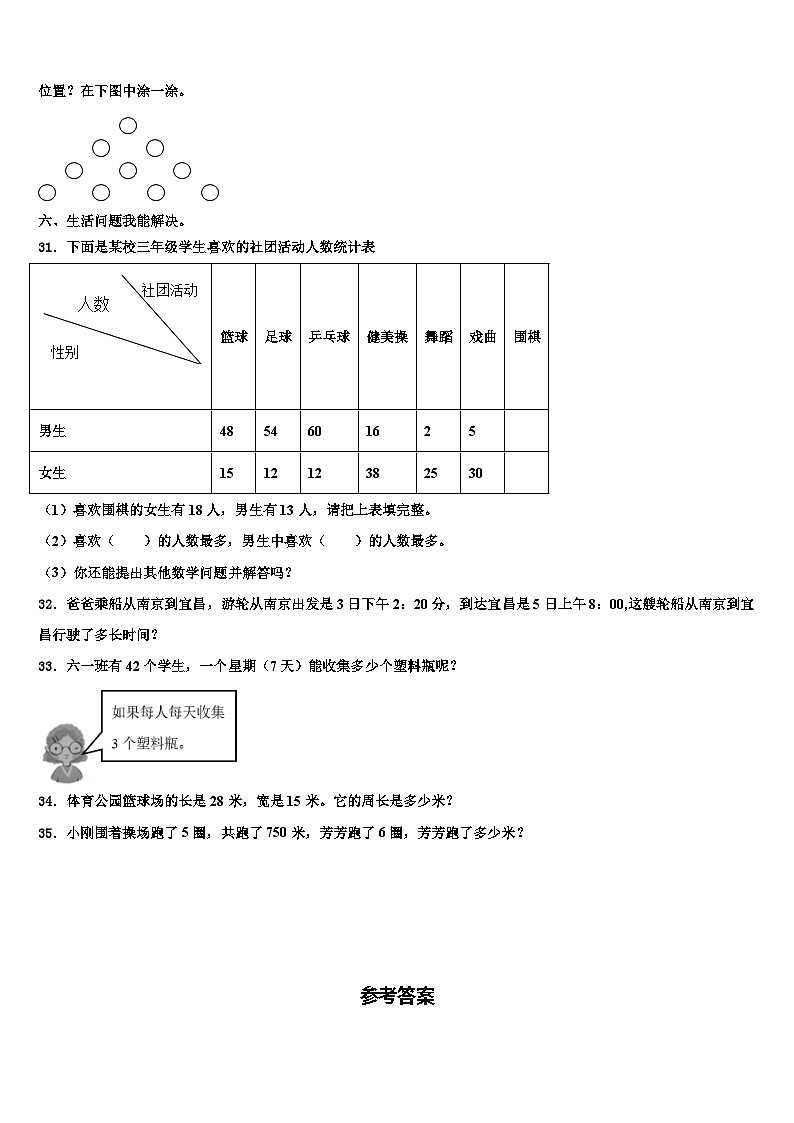 位置？在下图中涂一涂。

六、生活问题我能解决。

31．下面是某校三年级学生喜欢的社团活动人数统计表

| 社团活动 人数 性别 | 篮球 | 足球 | 乒乓球 | 健美操 | 舞蹈 | 戏曲 | 围棋 |
|---|---|---|---|---|---|---|---|
| 男生 | 48 | 54 | 60 | 16 | 2 | 5 | |
| 女生 | 15 | 12 | 12 | 38 | 25 | 30 | |

（1）喜欢围棋的女生有18人，男生有13人，请把上表填完整。

（2）喜欢（　　）的人数最多，男生中喜欢（　　）的人数最多。

（3）你还能提出其他数学问题并解答吗？

32．爸爸乘船从南京到宜昌，游轮从南京出发是3日下午2：20分，到达宜昌是5日上午8：00,这艘轮船从南京到宜昌行驶了多长时间？

33．六一班有42个学生，一个星期（7天）能收集多少个塑料瓶呢？

如果每人每天收集3个塑料瓶。

34．体育公园篮球场的长是28米，宽是15米。它的周长是多少米？

35．小刚围着操场跑了5圈，共跑了750米，芳芳跑了6圈，芳芳跑了多少米？

参考答案